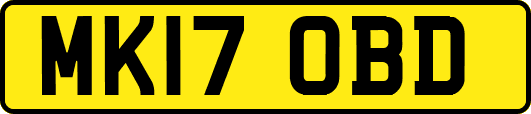 MK17 OBD